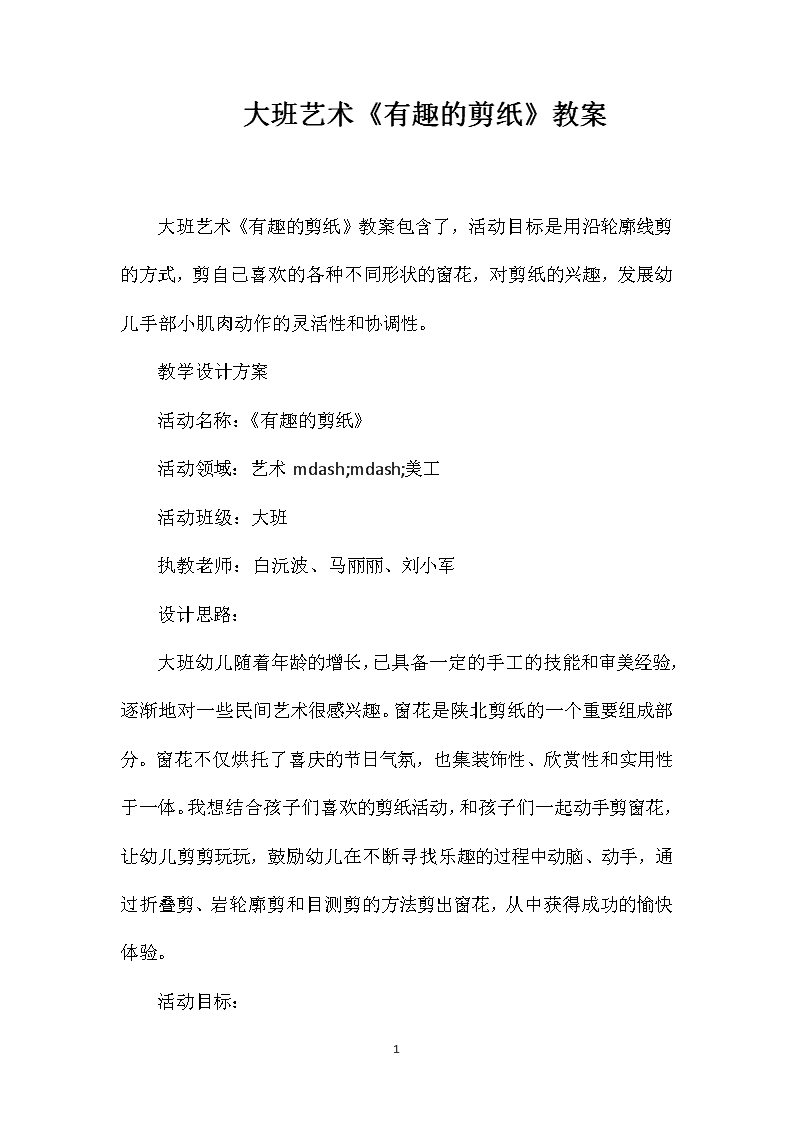 大班艺术《有趣的剪纸》教案

大班艺术《有趣的剪纸》教案包含了，活动目标是用沿轮廓线剪的方式，剪自己喜欢的各种不同形状的窗花，对剪纸的兴趣，发展幼儿手部小肌肉动作的灵活性和协调性。

教学设计方案

活动名称：《有趣的剪纸》

活动领域：艺术 mdash;mdash;美工

活动班级：大班

执教老师：白沅波、马丽丽、刘小军

设计思路：

大班幼儿随着年龄的增长，已具备一定的手工的技能和审美经验，逐渐地对一些民间艺术很感兴趣。窗花是陕北剪纸的一个重要组成部分。窗花不仅烘托了喜庆的节日气氛，也集装饰性、欣赏性和实用性于一体。我想结合孩子们喜欢的剪纸活动，和孩子们一起动手剪窗花，让幼儿剪剪玩玩，鼓励幼儿在不断寻找乐趣的过程中动脑、动手，通过折叠剪、岩轮廓剪和目测剪的方法剪出窗花，从中获得成功的愉快体验。

活动目标：

1